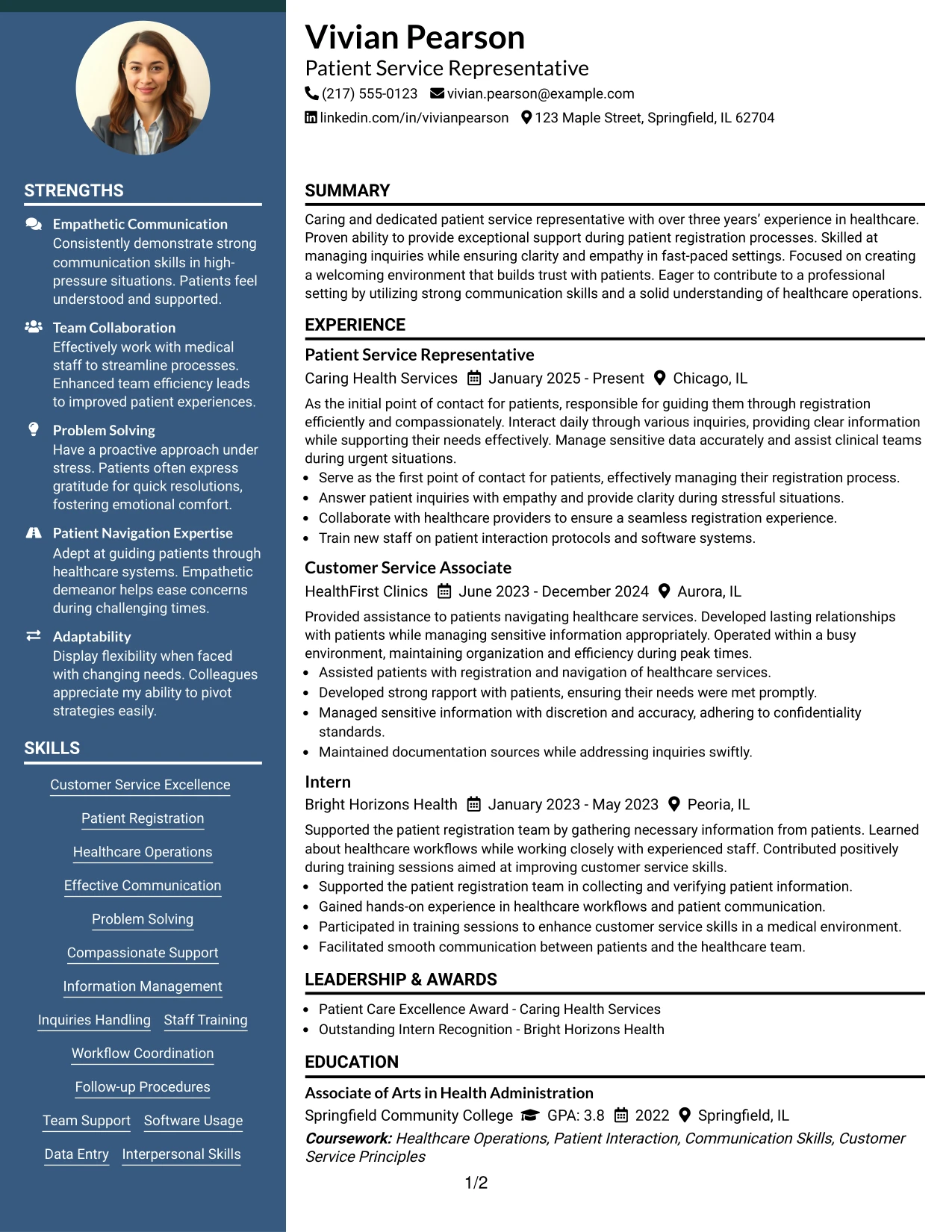 STRENGTHS

Empathetic Communication
Consistently demonstrate strong communication skills in high-pressure situations. Patients feel understood and supported.

Team Collaboration
Effectively work with medical staff to streamline processes. Enhanced team efficiency leads to improved patient experiences.

Problem Solving
Have a proactive approach under stress. Patients often express gratitude for quick resolutions, fostering emotional comfort.

Patient Navigation Expertise
Adept at guiding patients through healthcare systems. Empathetic demeanor helps ease concerns during challenging times.

Adaptability
Display flexibility when faced with changing needs. Colleagues appreciate my ability to pivot strategies easily.

SKILLS

Customer Service Excellence

Patient Registration

Healthcare Operations

Effective Communication

Problem Solving

Compassionate Support

Information Management

Inquiries Handling Staff Training

Workflow Coordination

Follow-up Procedures

Team Support Software Usage

Data Entry Interpersonal Skills

Vivian Pearson
Patient Service Representative
(217) 555-0123 vivian.pearson@example.com
linkedin.com/in/vivianpearson 123 Maple Street, Springfield, IL 62704

SUMMARY

Caring and dedicated patient service representative with over three years' experience in healthcare. Proven ability to provide exceptional support during patient registration processes. Skilled at managing inquiries while ensuring clarity and empathy in fast-paced settings. Focused on creating a welcoming environment that builds trust with patients. Eager to contribute to a professional setting by utilizing strong communication skills and a solid understanding of healthcare operations.

EXPERIENCE

Patient Service Representative
Caring Health Services January 2025 - Present Chicago, IL

As the initial point of contact for patients, responsible for guiding them through registration efficiently and compassionately. Interact daily through various inquiries, providing clear information while supporting their needs effectively. Manage sensitive data accurately and assist clinical teams during urgent situations.
• Serve as the first point of contact for patients, effectively managing their registration process.
• Answer patient inquiries with empathy and provide clarity during stressful situations.
• Collaborate with healthcare providers to ensure a seamless registration experience.
• Train new staff on patient interaction protocols and software systems.

Customer Service Associate
HealthFirst Clinics June 2023 - December 2024 Aurora, IL

Provided assistance to patients navigating healthcare services. Developed lasting relationships with patients while managing sensitive information appropriately. Operated within a busy environment, maintaining organization and efficiency during peak times.
• Assisted patients with registration and navigation of healthcare services.
• Developed strong rapport with patients, ensuring their needs were met promptly.
• Managed sensitive information with discretion and accuracy, adhering to confidentiality standards.
• Maintained documentation sources while addressing inquiries swiftly.

Intern
Bright Horizons Health January 2023 - May 2023 Peoria, IL

Supported the patient registration team by gathering necessary information from patients. Learned about healthcare workflows while working closely with experienced staff. Contributed positively during training sessions aimed at improving customer service skills.
• Supported the patient registration team in collecting and verifying patient information.
• Gained hands-on experience in healthcare workflows and patient communication.
• Participated in training sessions to enhance customer service skills in a medical environment.
• Facilitated smooth communication between patients and the healthcare team.

LEADERSHIP & AWARDS

• Patient Care Excellence Award - Caring Health Services
• Outstanding Intern Recognition - Bright Horizons Health

EDUCATION

Associate of Arts in Health Administration
Springfield Community College GPA: 3.8 2022 Springfield, IL
Coursework: Healthcare Operations, Patient Interaction, Communication Skills, Customer Service Principles

1/2